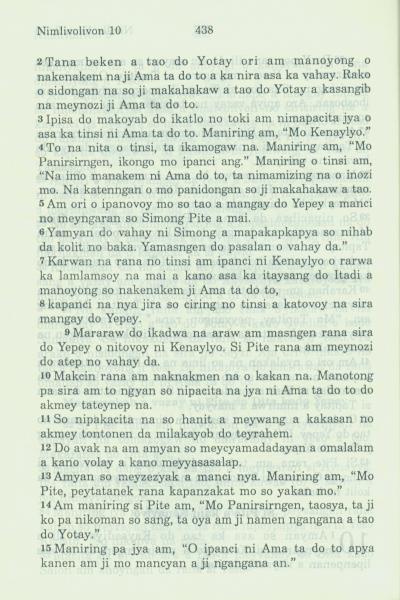 Nimlivolivon 10 438

2 Tana beken a tao do Yotay ori am manoyong o nakenakem na ji Ama ta do to a ka nira asa ka vahay. Rako o sidongan na so ji makahakaw a tao do Yotay a kasangib na meynozi ji Ama ta do to.
3 Ipisa do makoyab do ikatlo no toki am nimapacita jya o asa ka tinsi ni Ama ta do to. Maniring am, "Mo Kenaylyo."
4 To na nita o tinsi, ta ikamogaw na. Maniring am, "Mo Panirsirngen, ikongo mo ipanci ang." Maniring o tinsi am, "Na imo manakem ni Ama do to, ta nimamizing na o inozi mo. Na katenngan o mo panidongan so ji makahakaw a tao.
5 Am ori o ipanovoy mo so tao a mangay do Yepey a manci no meyngaran so Simong Pite a mai.
6 Yamyan do vahay ni Simong a mapakapkapya so nihab da kolit no baka. Yamasngen do pasalan o vahay da."
7 Karwan na rana no tinsi am ipanci ni Kenaylyo o rarwa ka lamlamsoy na mai a kano asa ka itaysang do Itadi a manoyong so nakenakem ji Ama ta do to,
8 kapanci na nya jira so ciring no tinsi a katovoy na sira mangay do Yepey.
9 Mararaw do ikadwa na araw am masngen rana sira do Yepey o nitovoy ni Kenaylyo. Si Pite rana am meynozi do atep no vahay da.
10 Makcin rana am naknakmen na o kakan na. Manotong pa sira am to ngyan so nipacita na jya ni Ama ta do to do akmey tateynep na.
11 So nipakacita na so hanit a meywang a kakasan no akmey tontonen da milakayob do teyrahem.
12 Do avak na am amyan so meycyamadadayan a omalalam a kano volay a kano meyyasasalap.
13 Amyan so meyzezyak a manci nya. Maniring am, "Mo Pite, peytatanek rana kapanzakat mo so yakan mo."
14 Am maniring si Pite am, "Mo Panirsirngen, taosya, ta ji ko pa nikoman so sang, ta oya am ji namen ngangana a tao do Yotay."
15 Maniring pa jya am, "O ipanci ni Ama ta do to apya kanen am ji mo mancyan a ji ngangana an."